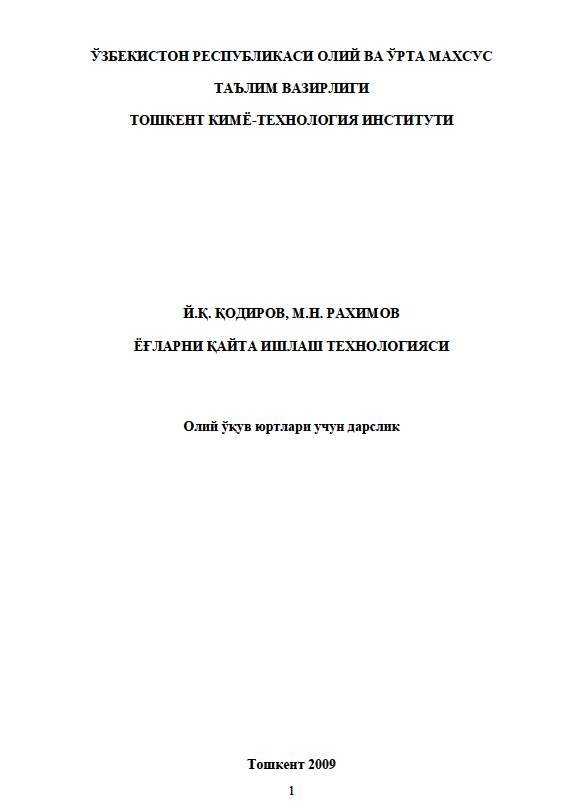 ЎЗБЕКИСТОН РЕСПУБЛИКАСИ ОЛИЙ ВА ЎРТА МАХСУС

ТАЪЛИМ ВАЗИРЛИГИ

ТОШКЕНТ КИМЁ-ТЕХНОЛОГИЯ ИНСТИТУТИ

Й.Қ. ҚОДИРОВ, М.Н. РАХИМОВ

ЁҒЛАРНИ ҚАЙТА ИШЛАШ ТЕХНОЛОГИЯСИ

Олий ўқув юртлари учун дарслик

Тошкент 2009

1